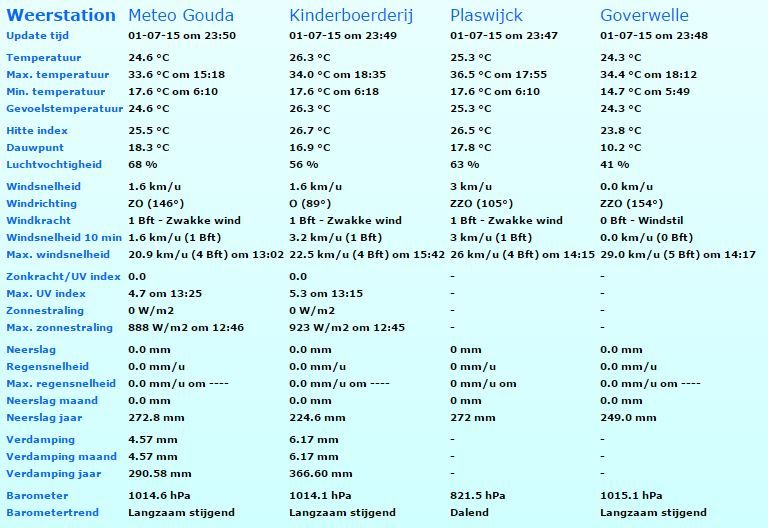 | Weerstation | Meteo Gouda | Kinderboerderij | Plaswijck | Goverwelle |
|---|---|---|---|---|
| Update tijd | 01-07-15 om 23:50 | 01-07-15 om 23:49 | 01-07-15 om 23:47 | 01-07-15 om 23:48 |
| Temperatuur | 24.6 °C | 26.3 °C | 25.3 °C | 24.3 °C |
| Max. temperatuur | 33.6 °C om 15:18 | 34.0 °C om 18:35 | 36.5 °C om 17:55 | 34.4 °C om 18:12 |
| Min. temperatuur | 17.6 °C om 6:10 | 17.6 °C om 6:18 | 17.6 °C om 6:10 | 14.7 °C om 5:49 |
| Gevoelstemperatuur | 24.6 °C | 26.3 °C | 25.3 °C | 24.3 °C |
| Hitte index | 25.5 °C | 26.7 °C | 26.5 °C | 23.8 °C |
| Dauwpunt | 18.3 °C | 16.9 °C | 17.8 °C | 10.2 °C |
| Luchtvochtigheid | 68 % | 56 % | 63 % | 41 % |
| Windsnelheid | 1.6 km/u | 1.6 km/u | 3 km/u | 0.0 km/u |
| Windrichting | ZO (146°) | O (89°) | ZZO (105°) | ZZO (154°) |
| Windkracht | 1 Bft - Zwakke wind | 1 Bft - Zwakke wind | 1 Bft - Zwakke wind | 0 Bft - Windstil |
| Windsnelheid 10 min | 1.6 km/u (1 Bft) | 3.2 km/u (1 Bft) | 3 km/u (1 Bft) | 0.0 km/u (0 Bft) |
| Max. windsnelheid | 20.9 km/u (4 Bft) om 13:02 | 22.5 km/u (4 Bft) om 15:42 | 26 km/u (4 Bft) om 14:15 | 29.0 km/u (5 Bft) om 14:17 |
| Zonkracht/UV index | 0.0 | 0.0 | - | - |
| Max. UV index | 4.7 om 13:25 | 5.3 om 13:15 | - | - |
| Zonnestraling | 0 W/m2 | 0 W/m2 | - | - |
| Max. zonnestraling | 888 W/m2 om 12:46 | 923 W/m2 om 12:45 | - | - |
| Neerslag | 0.0 mm | 0.0 mm | 0 mm | 0.0 mm |
| Regensnelheid | 0.0 mm/u | 0.0 mm/u | 0 mm/u | 0.0 mm/u |
| Max. regensnelheid | 0.0 mm/u om ---- | 0.0 mm/u om ---- | 0 mm/u om | 0.0 mm/u om ---- |
| Neerslag maand | 0.0 mm | 0.0 mm | 0 mm | 0.0 mm |
| Neerslag jaar | 272.8 mm | 224.6 mm | 272 mm | 249.0 mm |
| Verdamping | 4.57 mm | 6.17 mm | - | - |
| Verdamping maand | 4.57 mm | 6.17 mm | - | - |
| Verdamping jaar | 290.58 mm | 366.60 mm | - | - |
| Barometer | 1014.6 hPa | 1014.1 hPa | 821.5 hPa | 1015.1 hPa |
| Barometertrend | Langzaam stijgend | Langzaam stijgend | Dalend | Langzaam stijgend |